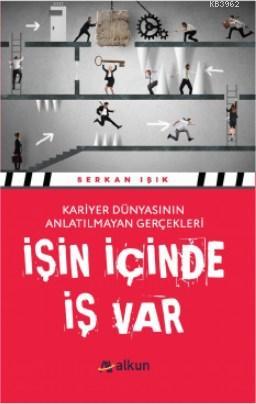 KB3962

SERKAN IŞIK

KARİYER DÜNYASININ ANLATILMAYAN GERÇEKLERİ

İŞİN İÇİNDE İŞ VAR

alkun